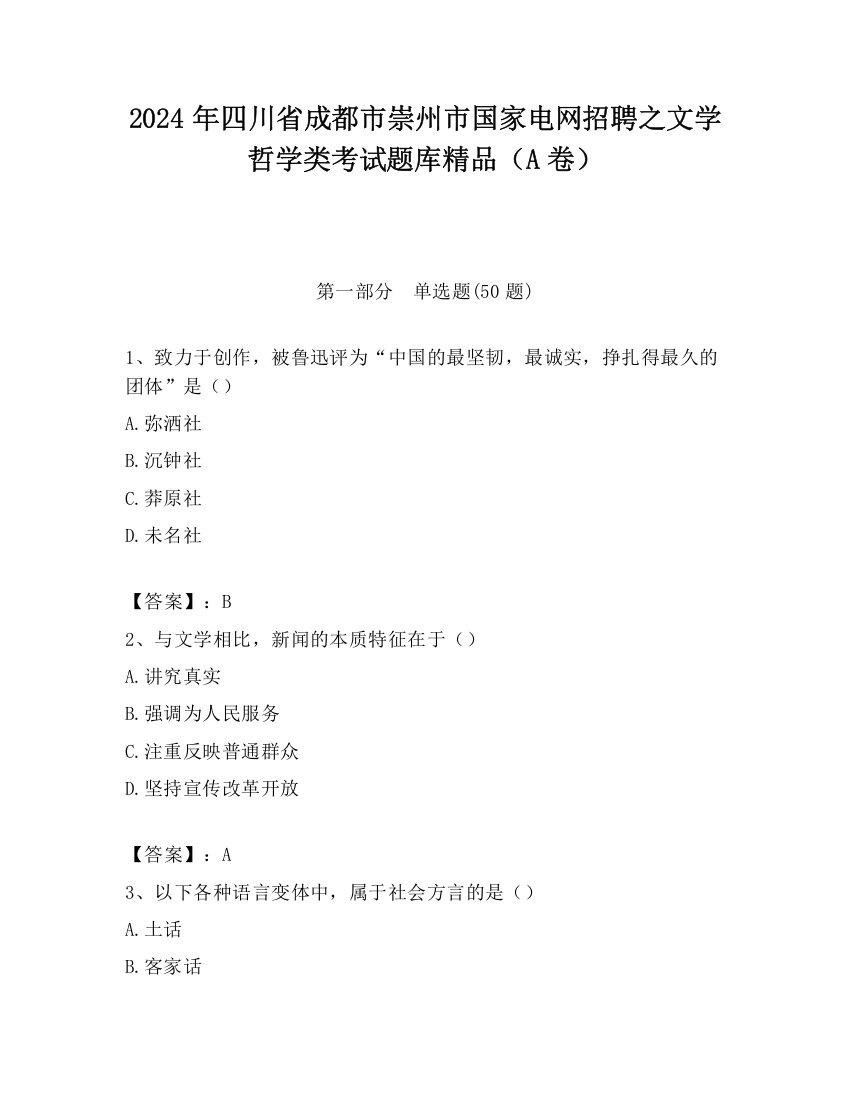 2024 年四川省成都市崇州市国家电网招聘之文学哲学类考试题库精品（A 卷）

第一部分　单选题(50 题)

1、致力于创作，被鲁迅评为“中国的最坚韧，最诚实，挣扎得最久的团体”是（）

A.弥洒社

B.沉钟社

C.莽原社

D.未名社

【答案】：B

2、与文学相比，新闻的本质特征在于（）

A.讲究真实

B.强调为人民服务

C.注重反映普通群众

D.坚持宣传改革开放

【答案】：A

3、以下各种语言变体中，属于社会方言的是（）

A.土话

B.客家话